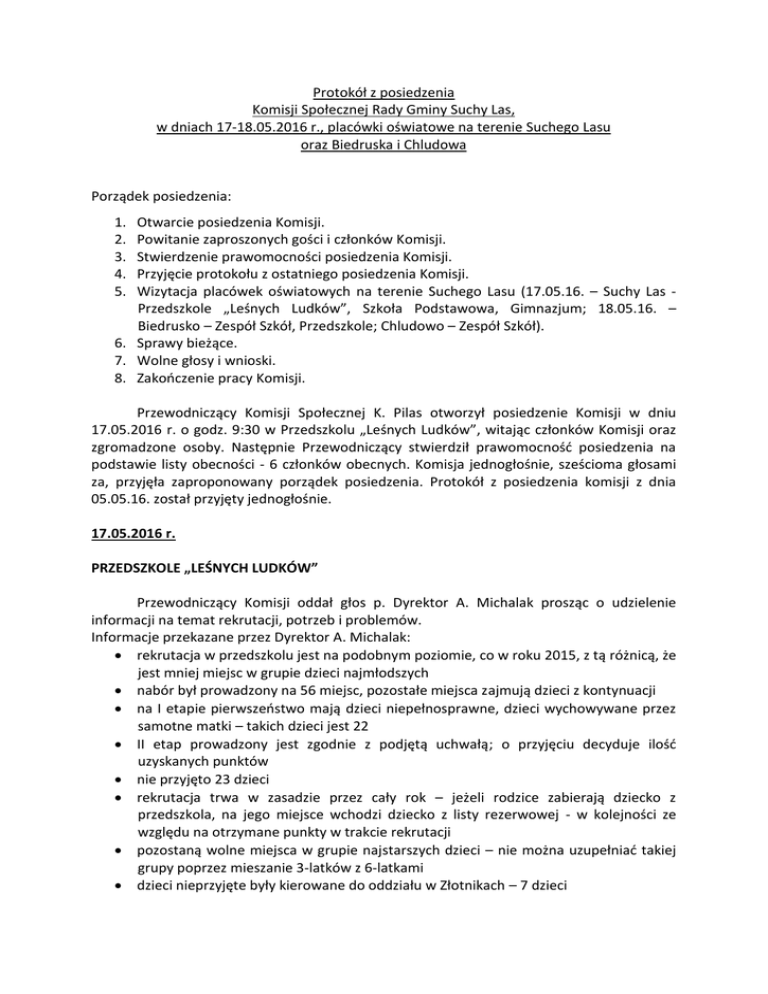 Protokół z posiedzenia
Komisji Społecznej Rady Gminy Suchy Las,
w dniach 17-18.05.2016 r., placówki oświatowe na terenie Suchego Lasu
oraz Biedruska i Chludowa

Porządek posiedzenia:

1. Otwarcie posiedzenia Komisji.
2. Powitanie zaproszonych gości i członków Komisji.
3. Stwierdzenie prawomocności posiedzenia Komisji.
4. Przyjęcie protokołu z ostatniego posiedzenia Komisji.
5. Wizytacja placówek oświatowych na terenie Suchego Lasu (17.05.16. – Suchy Las - Przedszkole „Leśnych Ludków", Szkoła Podstawowa, Gimnazjum; 18.05.16. – Biedrusko – Zespół Szkół, Przedszkole; Chludowo – Zespół Szkół).
6. Sprawy bieżące.
7. Wolne głosy i wnioski.
8. Zakończenie pracy Komisji.

Przewodniczący Komisji Społecznej K. Pilas otworzył posiedzenie Komisji w dniu 17.05.2016 r. o godz. 9:30 w Przedszkolu „Leśnych Ludków", witając członków Komisji oraz zgromadzone osoby. Następnie Przewodniczący stwierdził prawomocność posiedzenia na podstawie listy obecności - 6 członków obecnych. Komisja jednogłośnie, sześcioma głosami za, przyjęła zaproponowany porządek posiedzenia. Protokół z posiedzenia komisji z dnia 05.05.16. został przyjęty jednogłośnie.

17.05.2016 r.

PRZEDSZKOLE „LEŚNYCH LUDKÓW"

Przewodniczący Komisji oddał głos p. Dyrektor A. Michalak prosząc o udzielenie informacji na temat rekrutacji, potrzeb i problemów.
Informacje przekazane przez Dyrektor A. Michalak:
• rekrutacja w przedszkolu jest na podobnym poziomie, co w roku 2015, z tą różnicą, że jest mniej miejsc w grupie dzieci najmłodszych
• nabór był prowadzony na 56 miejsc, pozostałe miejsca zajmują dzieci z kontynuacji
• na I etapie pierwszeństwo mają dzieci niepełnosprawne, dzieci wychowywane przez samotne matki – takich dzieci jest 22
• II etap prowadzony jest zgodnie z podjętą uchwałą; o przyjęciu decyduje ilość uzyskanych punktów
• nie przyjęto 23 dzieci
• rekrutacja trwa w zasadzie przez cały rok – jeżeli rodzice zabierają dziecko z przedszkola, na jego miejsce wchodzi dziecko z listy rezerwowej - w kolejności ze względu na otrzymane punkty w trakcie rekrutacji
• pozostaną wolne miejsca w grupie najstarszych dzieci – nie można uzupełniać takiej grupy poprzez mieszanie 3-latków z 6-latkami
• dzieci nieprzyjęte były kierowane do oddziału w Złotnikach – 7 dzieci